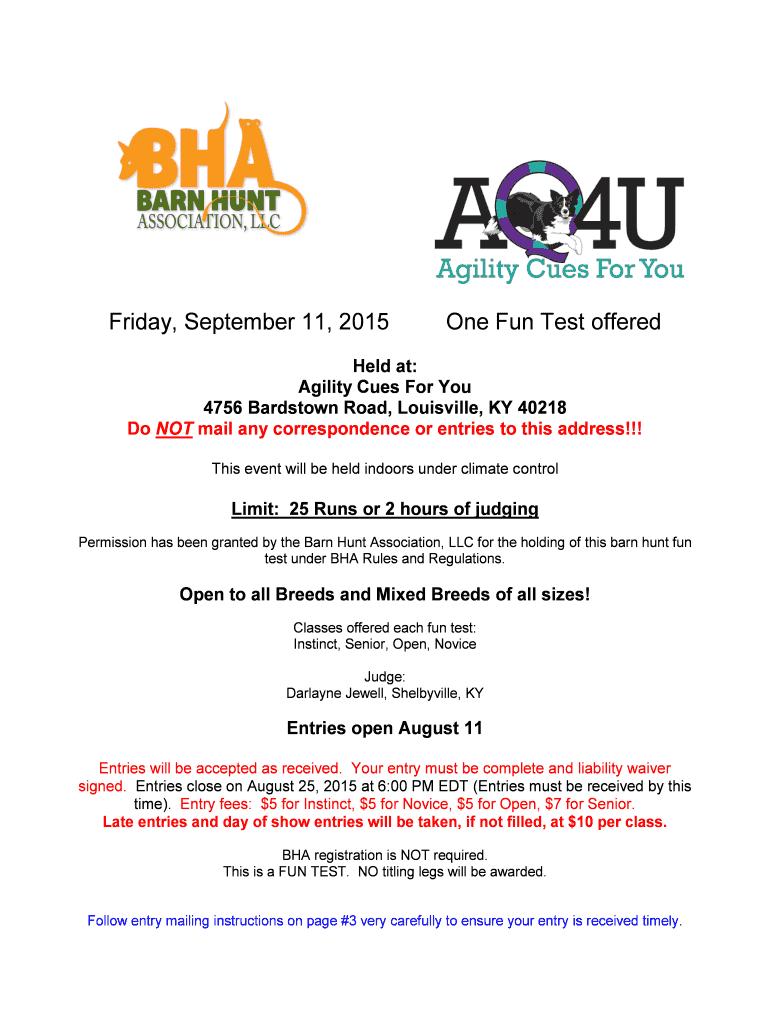 BHA
BARN HUNT
ASSOCIATION, LLC

AC4U
Agility Cues For You

Friday, September 11, 2015 One Fun Test offered

Held at:
Agility Cues For You
4756 Bardstown Road, Louisville, KY 40218
Do NOT mail any correspondence or entries to this address!!!

This event will be held indoors under climate control

Limit: 25 Runs or 2 hours of judging

Permission has been granted by the Barn Hunt Association, LLC for the holding of this barn hunt fun test under BHA Rules and Regulations.

Open to all Breeds and Mixed Breeds of all sizes!

Classes offered each fun test:
Instinct, Senior, Open, Novice

Judge:
Darlayne Jewell, Shelbyville, KY

Entries open August 11

Entries will be accepted as received. Your entry must be complete and liability waiver signed. Entries close on August 25, 2015 at 6:00 PM EDT (Entries must be received by this time). Entry fees: $5 for Instinct, $5 for Novice, $5 for Open, $7 for Senior.
Late entries and day of show entries will be taken, if not filled, at $10 per class.

BHA registration is NOT required.
This is a FUN TEST. NO titling legs will be awarded.

Follow entry mailing instructions on page #3 very carefully to ensure your entry is received timely.